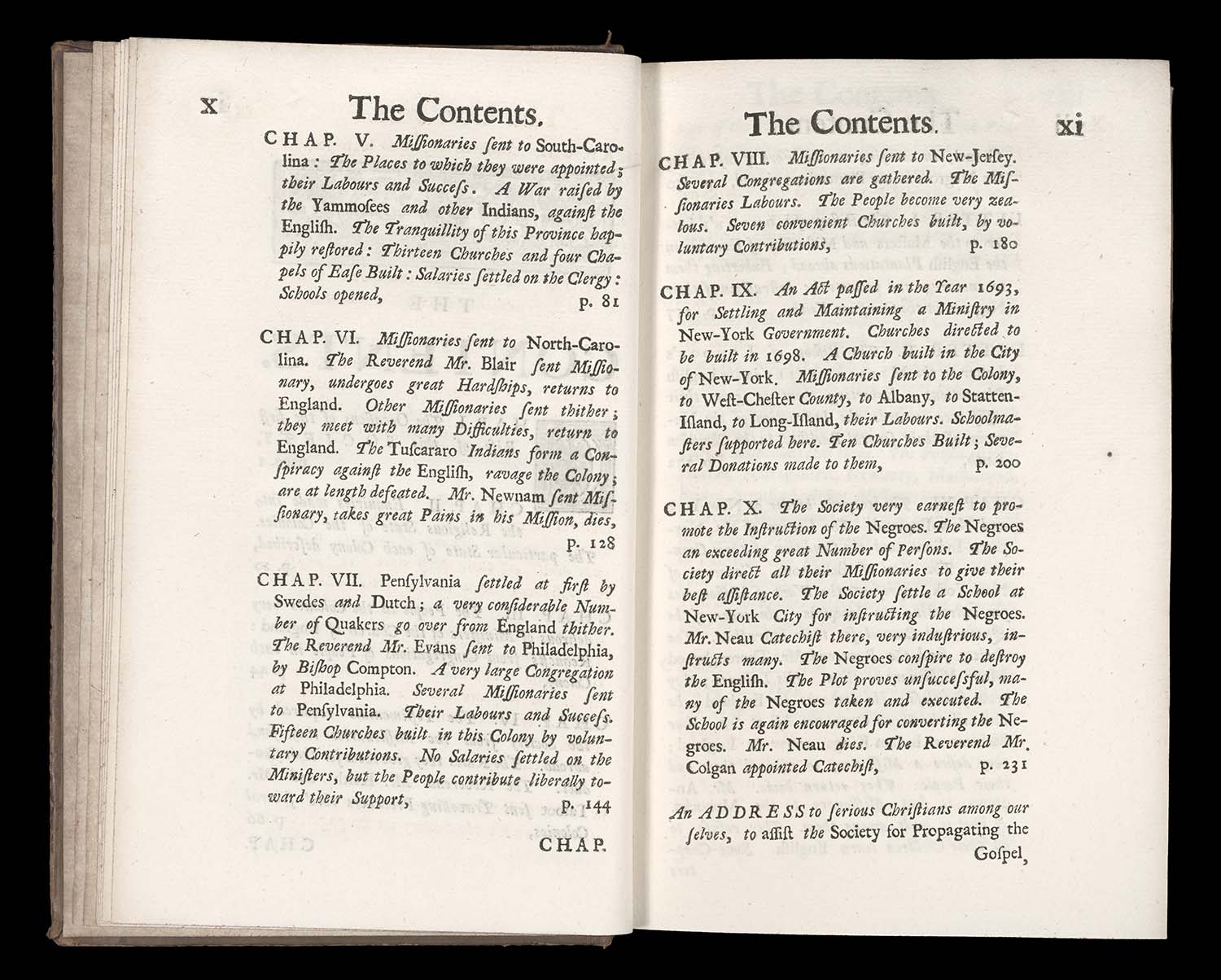 x

The Contents.

CHAP. V. Miſſionaries ſent to South-Carolina: The Places to which they were appointed; their Labours and Succeſs. A War raiſed by the Yammoſees and other Indians, againſt the Engliſh. The Tranquillity of this Province happily reſtored: Thirteen Churches and four Chapels of Eaſe Built: Salaries ſettled on the Clergy: Schools opened, p. 81

CHAP. VI. Miſſionaries ſent to North-Carolina. The Reverend Mr. Blair ſent Miſſionary, undergoes great Hardſhips, returns to England. Other Miſſionaries ſent thither; they meet with many Difficulties, return to England. The Tuſcararo Indians form a Conſpiracy againſt the Engliſh, ravage the Colony; are at length defeated. Mr. Newnam ſent Miſſionary, takes great Pains in his Miſſion, dies, p. 128

CHAP. VII. Penſylvania ſettled at firſt by Swedes and Dutch; a very conſiderable Number of Quakers go over from England thither. The Reverend Mr. Evans ſent to Philadelphia, by Biſhop Compton. A very large Congregation at Philadelphia. Several Miſſionaries ſent to Penſylvania. Their Labours and Succeſs. Fifteen Churches built in this Colony by voluntary Contributions. No Salaries ſettled on the Miniſters, but the People contribute liberally toward their Support, p. 144

CHAP.

The Contents. xi

CHAP. VIII. Miſſionaries ſent to New-Jerſey. Several Congregations are gathered. The Miſſionaries Labours. The People become very zealous. Seven convenient Churches built, by voluntary Contributions, p. 180

CHAP. IX. An Act paſſed in the Year 1693, for Settling and Maintaining a Miniſtry in New-York Government. Churches directed to be built in 1698. A Church built in the City of New-York. Miſſionaries ſent to the Colony, to Weſt-Cheſter County, to Albany, to Statten-Iſland, to Long-Iſland, their Labours. Schoolmaſters ſupported here. Ten Churches Built; Several Donations made to them, p. 200

CHAP. X. The Society very earneſt to promote the Inſtruction of the Negroes. The Negroes an exceeding great Number of Perſons. The Society direct all their Miſſionaries to give their beſt aſſiſtance. The Society ſettle a School at New-York City for inſtructing the Negroes. Mr. Neau Catechiſt there, very induſtrious, inſtructs many. The Negroes conſpire to deſtroy the Engliſh. The Plot proves unſucceſsful, many of the Negroes taken and executed. The School is again encouraged for converting the Negroes. Mr. Neau dies. The Reverend Mr. Colgan appointed Catechiſt, p. 231

An ADDRESS to ſerious Chriſtians among our ſelves, to aſſiſt the Society for Propagating the Goſpel,